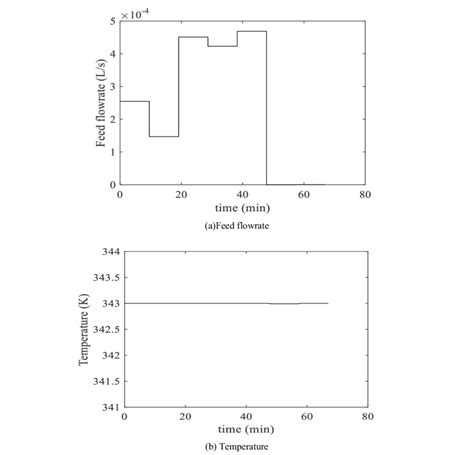 $\times 10^{-4}$
5
4
3
2
1
0
Feed flowrate (L/s)
0 20 40 60 80
time (min)
(a)Feed flowrate

344
343.5
343
342.5
342
341.5
341
Temperature (K)
0 20 40 60 80
time (min)
(b) Temperature